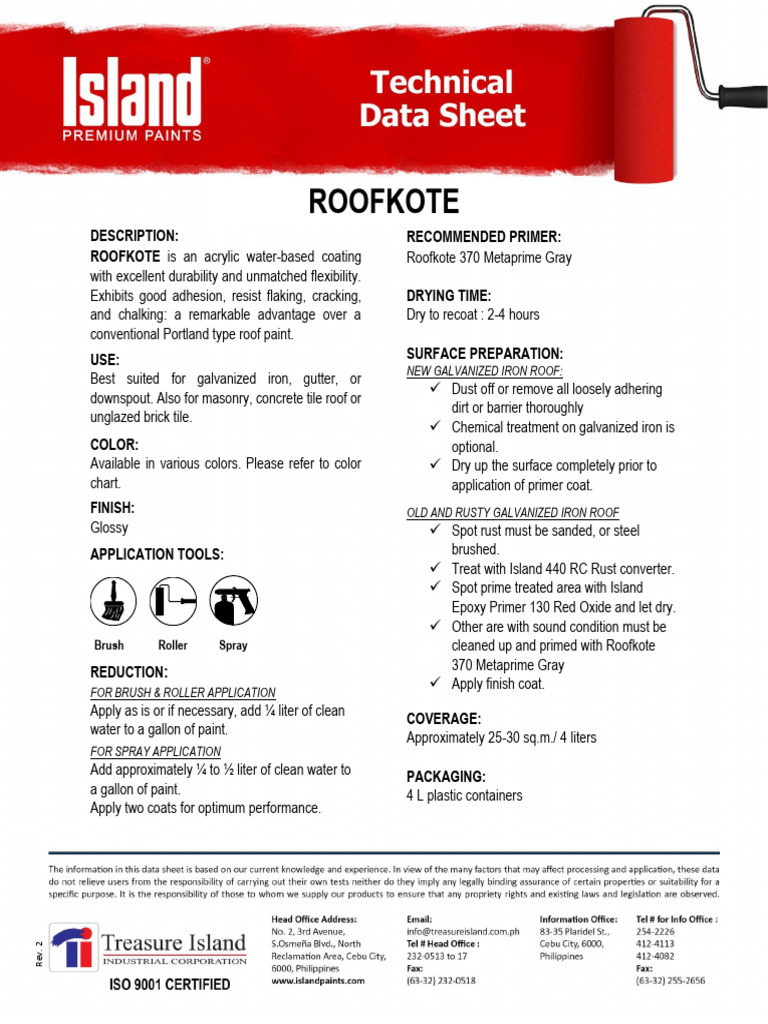 Island®
PREMIUM PAINTS

Technical Data Sheet

ROOFKOTE

DESCRIPTION:
ROOFKOTE is an acrylic water-based coating with excellent durability and unmatched flexibility. Exhibits good adhesion, resist flaking, cracking, and chalking: a remarkable advantage over a conventional Portland type roof paint.

USE:
Best suited for galvanized iron, gutter, or downspout. Also for masonry, concrete tile roof or unglazed brick tile.

COLOR:
Available in various colors. Please refer to color chart.

FINISH:
Glossy

APPLICATION TOOLS:

Brush Roller Spray

REDUCTION:
FOR BRUSH & ROLLER APPLICATION
Apply as is or if necessary, add ¼ liter of clean water to a gallon of paint.
FOR SPRAY APPLICATION
Add approximately ¼ to ½ liter of clean water to a gallon of paint.
Apply two coats for optimum performance.

RECOMMENDED PRIMER:
Roofkote 370 Metaprime Gray

DRYING TIME:
Dry to recoat : 2-4 hours

SURFACE PREPARATION:
NEW GALVANIZED IRON ROOF:
✓ Dust off or remove all loosely adhering dirt or barrier thoroughly
✓ Chemical treatment on galvanized iron is optional.
✓ Dry up the surface completely prior to application of primer coat.

OLD AND RUSTY GALVANIZED IRON ROOF
✓ Spot rust must be sanded, or steel brushed.
✓ Treat with Island 440 RC Rust converter.
✓ Spot prime treated area with Island Epoxy Primer 130 Red Oxide and let dry.
✓ Other are with sound condition must be cleaned up and primed with Roofkote 370 Metaprime Gray
✓ Apply finish coat.

COVERAGE:
Approximately 25-30 sq.m./ 4 liters

PACKAGING:
4 L plastic containers

The information in this data sheet is based on our current knowledge and experience. In view of the many factors that may affect processing and application, these data do not relieve users from the responsibility of carrying out their own tests neither do they imply any legally binding assurance of certain properties or suitability for a specific purpose. It is the responsibility of those to whom we supply our products to ensure that any propriety rights and existing laws and legislation are observed.

Rev. 2

Treasure Island
INDUSTRIAL CORPORATION
ISO 9001 CERTIFIED

Head Office Address:
No. 2, 3rd Avenue, S.Osmeña Blvd., North Reclamation Area, Cebu City, 6000, Philippines
www.islandpaints.com

Email:
info@treasureisland.com.ph
Tel # Head Office :
232-0513 to 17
Fax:
(63-32) 232-0518

Information Office:
83-35 Plaridel St., Cebu City, 6000, Philippines

Tel # for Info Office :
254-2226
412-4113
412-4082
Fax:
(63-32) 255-2656